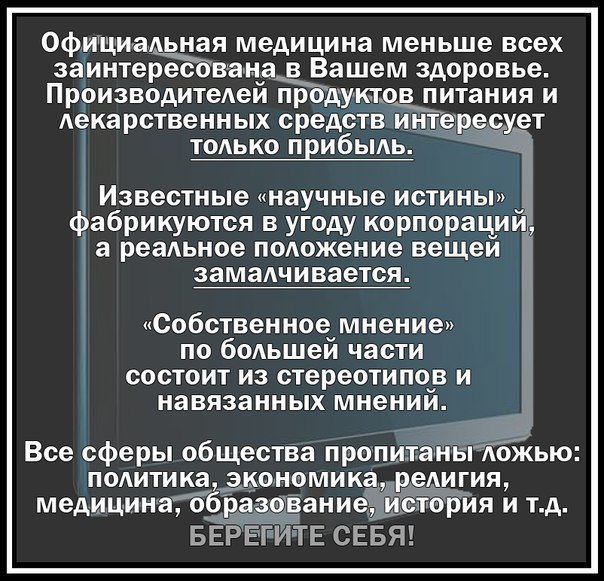 Официальная медицина меньше всех заинтересована в Вашем здоровье. Производителей продуктов питания и лекарственных средств интересует только прибыль.

Известные «научные истины» фабрикуются в угоду корпораций, а реальное положение вещей замалчивается.

«Собственное мнение» по большей части состоит из стереотипов и навязанных мнений.

Все сферы общества пропитаны ложью: политика, экономика, религия, медицина, образование, история и т.д.

БЕРЕГИТЕ СЕБЯ!